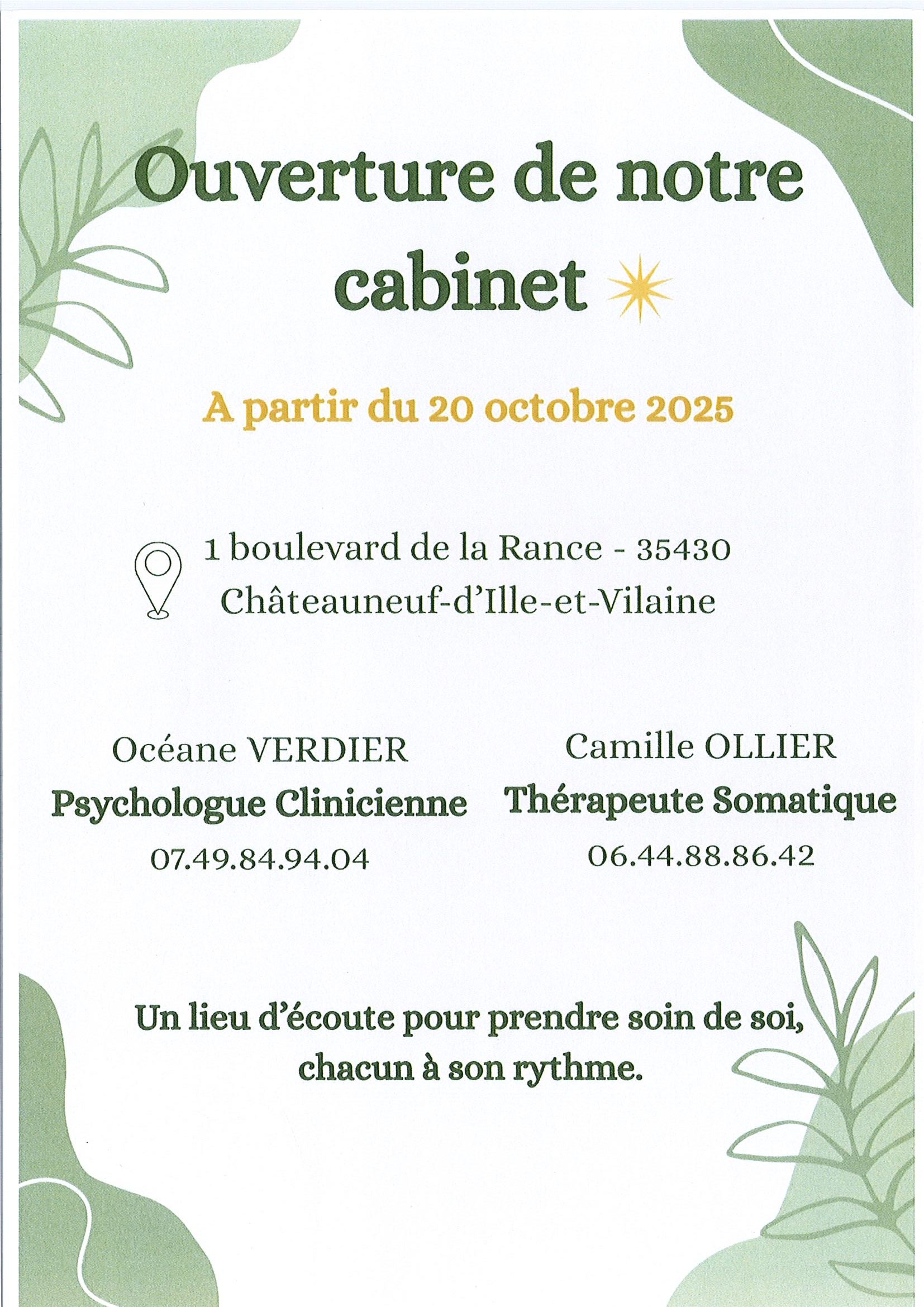 Ouverture de notre cabinet

A partir du 20 octobre 2025

1 boulevard de la Rance - 35430 Châteauneuf-d'Ille-et-Vilaine

Océane VERDIER
Psychologue Clinicienne
07.49.84.94.04

Camille OLLIER
Thérapeute Somatique
06.44.88.86.42

Un lieu d'écoute pour prendre soin de soi, chacun à son rythme.